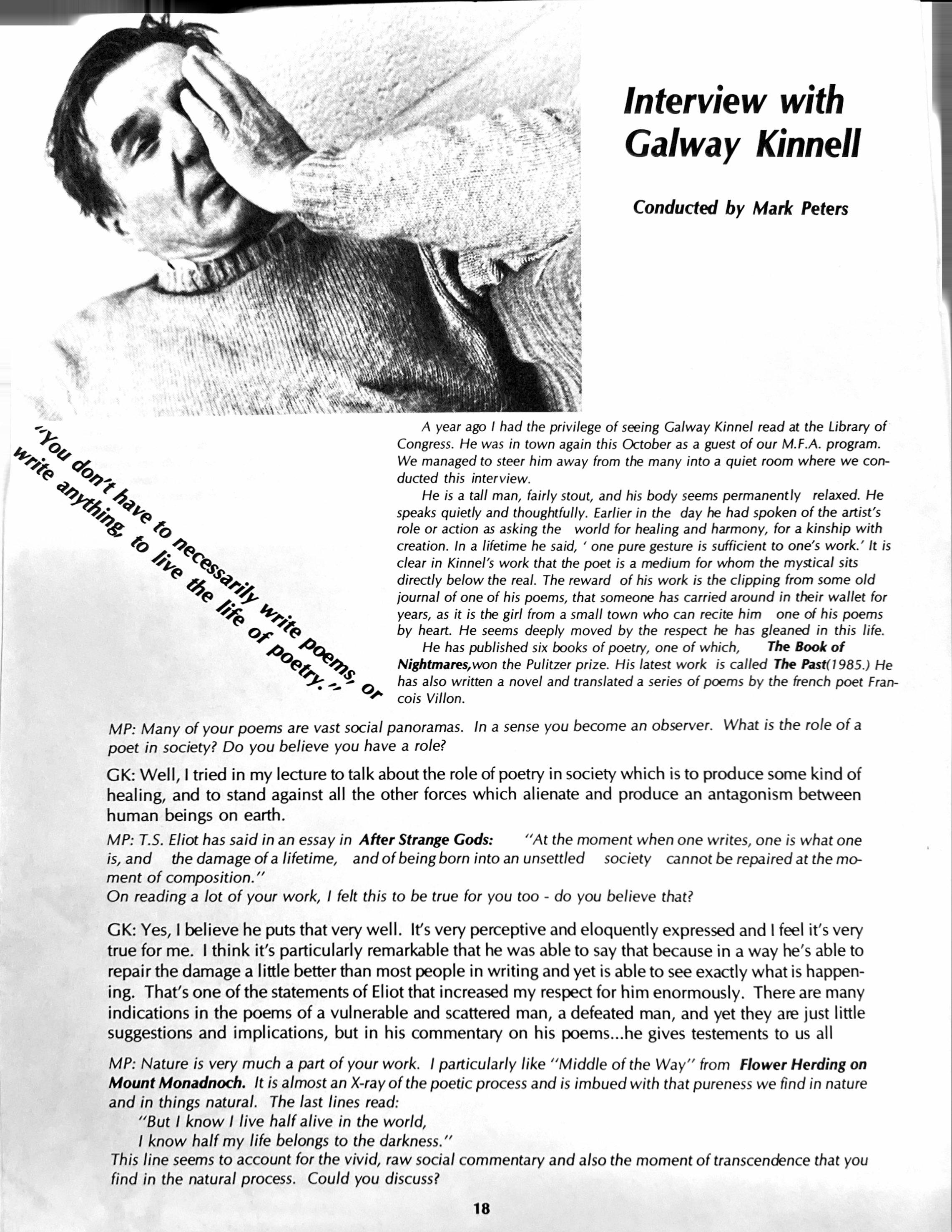 Interview with Galway Kinnell

Conducted by Mark Peters

"You don't have to necessarily write poems, or write anything, to live the life of poetry."

A year ago I had the privilege of seeing Galway Kinnel read at the Library of Congress. He was in town again this October as a guest of our M.F.A. program. We managed to steer him away from the many into a quiet room where we conducted this interview.

He is a tall man, fairly stout, and his body seems permanently relaxed. He speaks quietly and thoughtfully. Earlier in the day he had spoken of the artist's role or action as asking the world for healing and harmony, for a kinship with creation. In a lifetime he said, ' one pure gesture is sufficient to one's work.' It is clear in Kinnel's work that the poet is a medium for whom the mystical sits directly below the real. The reward of his work is the clipping from some old journal of one of his poems, that someone has carried around in their wallet for years, as it is the girl from a small town who can recite him one of his poems by heart. He seems deeply moved by the respect he has gleaned in this life.

He has published six books of poetry, one of which, The Book of Nightmares,won the Pulitzer prize. His latest work is called The Past(1985.) He has also written a novel and translated a series of poems by the french poet Francois Villon.

MP: Many of your poems are vast social panoramas. In a sense you become an observer. What is the role of a poet in society? Do you believe you have a role?

GK: Well, I tried in my lecture to talk about the role of poetry in society which is to produce some kind of healing, and to stand against all the other forces which alienate and produce an antagonism between human beings on earth.

MP: T.S. Eliot has said in an essay in After Strange Gods: "At the moment when one writes, one is what one is, and the damage of a lifetime, and of being born into an unsettled society cannot be repaired at the moment of composition."
On reading a lot of your work, I felt this to be true for you too - do you believe that?

GK: Yes, I believe he puts that very well. It's very perceptive and eloquently expressed and I feel it's very true for me. I think it's particularly remarkable that he was able to say that because in a way he's able to repair the damage a little better than most people in writing and yet is able to see exactly what is happening. That's one of the statements of Eliot that increased my respect for him enormously. There are many indications in the poems of a vulnerable and scattered man, a defeated man, and yet they are just little suggestions and implications, but in his commentary on his poems...he gives testements to us all

MP: Nature is very much a part of your work. I particularly like "Middle of the Way" from Flower Herding on Mount Monadnoch. It is almost an X-ray of the poetic process and is imbued with that pureness we find in nature and in things natural. The last lines read:
"But I know I live half alive in the world,
I know half my life belongs to the darkness."
This line seems to account for the vivid, raw social commentary and also the moment of transcendence that you find in the natural process. Could you discuss?

18